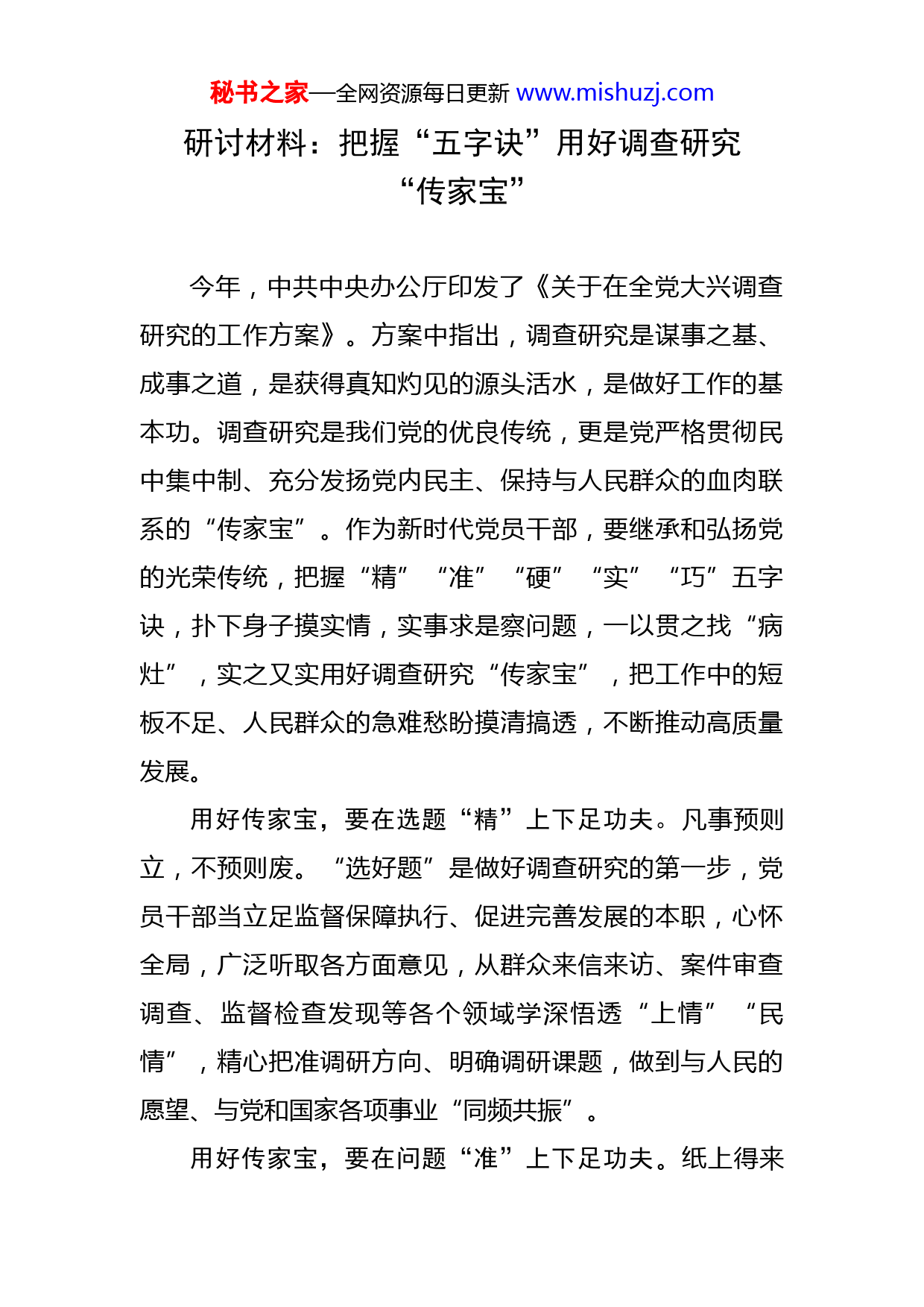 秘书之家—全网资源每日更新 www.mishuzj.com

研讨材料：把握“五字诀”用好调查研究“传家宝”

今年，中共中央办公厅印发了《关于在全党大兴调查研究的工作方案》。方案中指出，调查研究是谋事之基、成事之道，是获得真知灼见的源头活水，是做好工作的基本功。调查研究是我们党的优良传统，更是党严格贯彻民中集中制、充分发扬党内民主、保持与人民群众的血肉联系的“传家宝”。作为新时代党员干部，要继承和弘扬党的光荣传统，把握“精”“准”“硬”“实”“巧”五字诀，扑下身子摸实情，实事求是察问题，一以贯之找“病灶”，实之又实用好调查研究“传家宝”，把工作中的短板不足、人民群众的急难愁盼摸清搞透，不断推动高质量发展。

用好传家宝，要在选题“精”上下足功夫。凡事预则立，不预则废。“选好题”是做好调查研究的第一步，党员干部当立足监督保障执行、促进完善发展的本职，心怀全局，广泛听取各方面意见，从群众来信来访、案件审查调查、监督检查发现等各个领域学深悟透“上情”“民情”，精心把准调研方向、明确调研课题，做到与人民的愿望、与党和国家各项事业“同频共振”。

用好传家宝，要在问题“准”上下足功夫。纸上得来